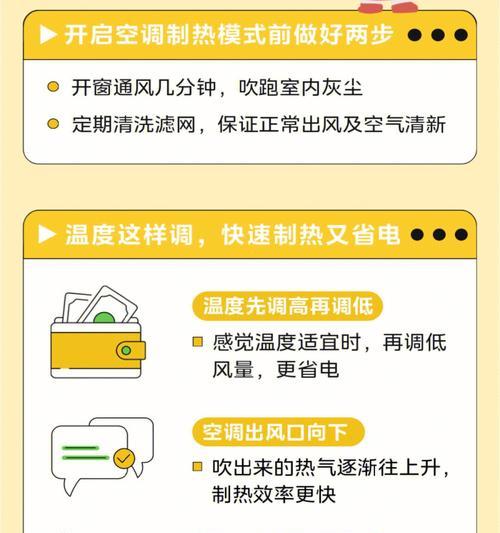 ▶ 开启空调制热模式前做好两步

开窗通风几分钟，吹跑室内灰尘

定期清洗滤网，保证正常出风及空气清新

▶ 温度这样调，快速制热又省电

温度先调高再调低

感觉温度适宜时，再调低风量，更省电

空调出风口向下

吹出来的热气逐渐往上升，制热效率更快